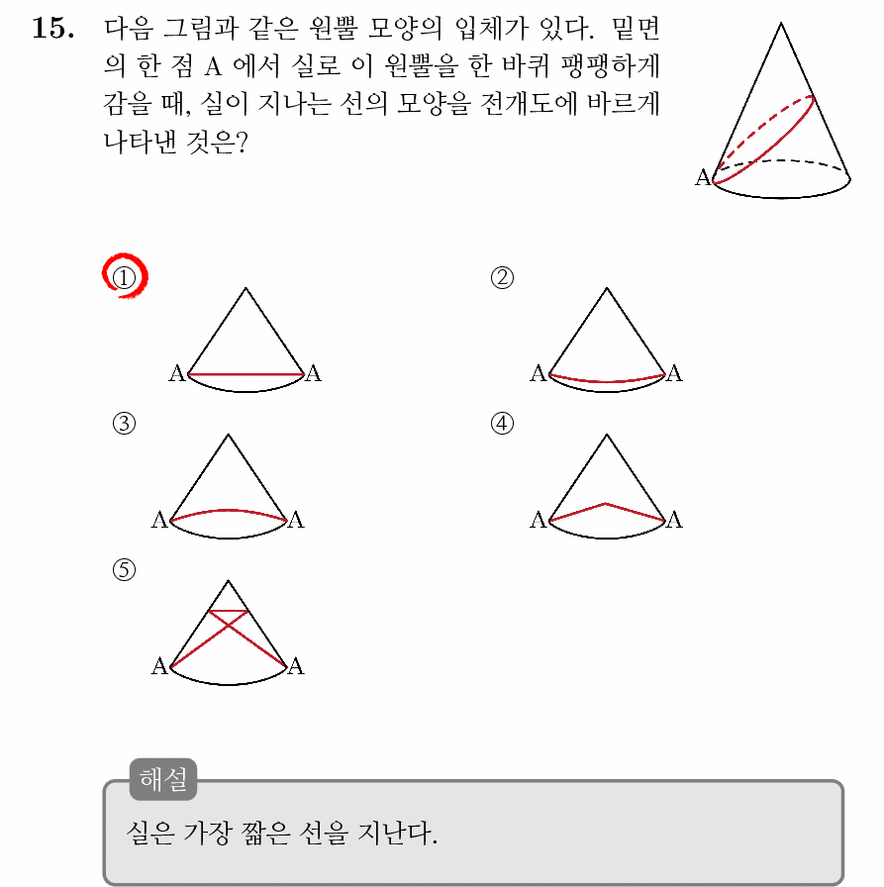 15. 다음 그림과 같은 원뿔 모양의 입체가 있다. 밑면의 한 점 A 에서 실로 이 원뿔을 한 바퀴 팽팽하게 감을 때, 실이 지나는 선의 모양을 전개도에 바르게 나타낸 것은?

A

①
A A

②
A A

③
A A

④
A A

⑤
A A

해설
실은 가장 짧은 선을 지난다.